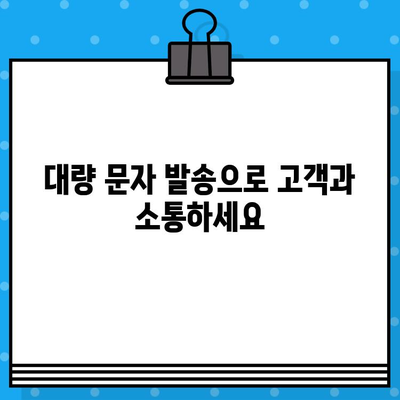 대량 문자 발송으로 고객과 소통하세요